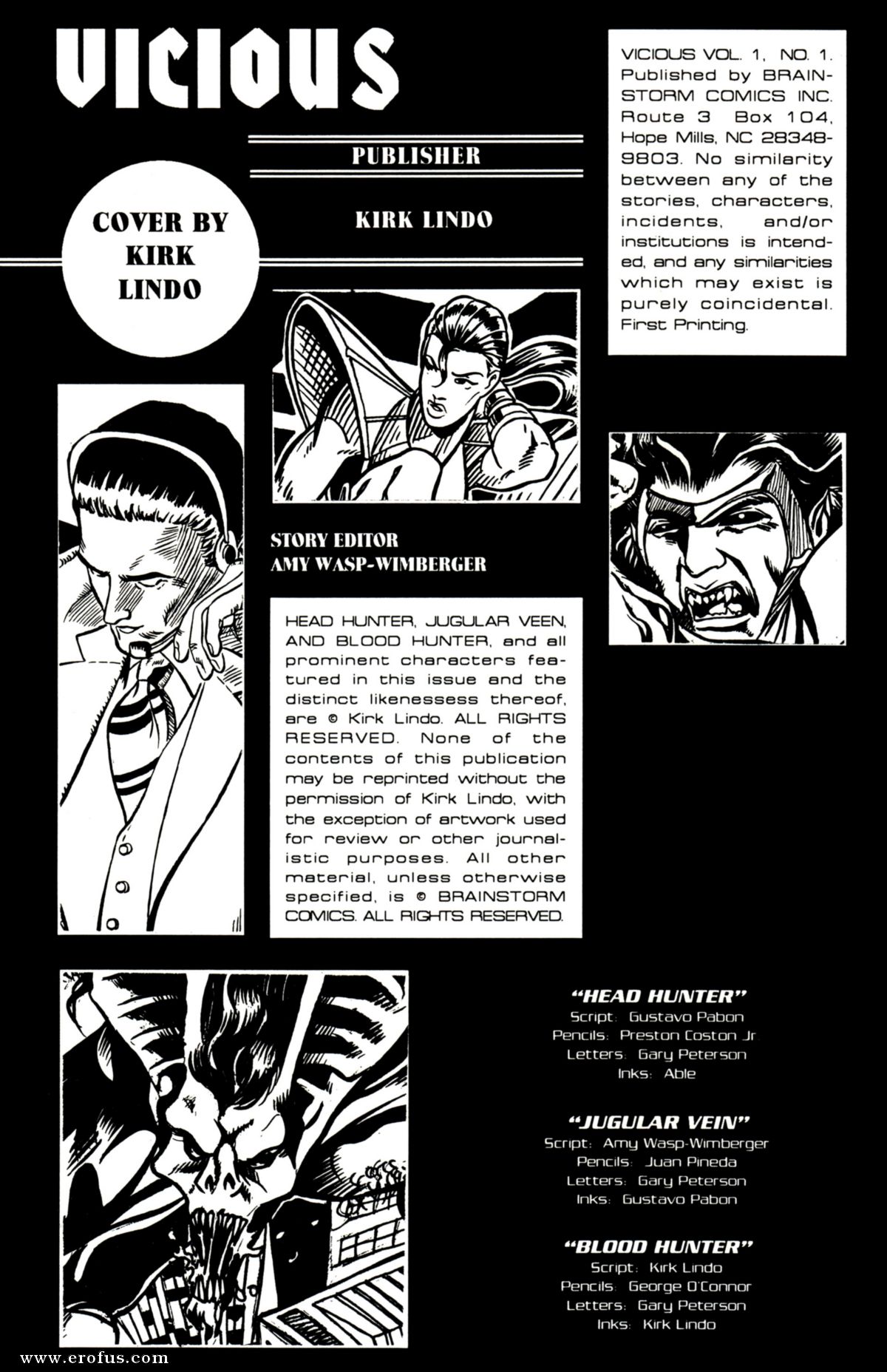 VICIOUS

PUBLISHER

KIRK LINDO

COVER BY KIRK LINDO

VICIOUS VOL. 1, NO. 1. Published by BRAINSTORM COMICS INC. Route 3 Box 104, Hope Mills, NC 28348-9803. No similarity between any of the stories, characters, incidents, and/or institutions is intended, and any similarities which may exist is purely coincidental. First Printing.

STORY EDITOR
AMY WASP-WIMBERGER

HEAD HUNTER, JUGULAR VEEN, AND BLOOD HUNTER, and all prominent characters featured in this issue and the distinct likenessess thereof, are © Kirk Lindo. ALL RIGHTS RESERVED. None of the contents of this publication may be reprinted without the permission of Kirk Lindo, with the exception of artwork used for review or other journalistic purposes. All other material, unless otherwise specified, is © BRAINSTORM COMICS. ALL RIGHTS RESERVED.

"HEAD HUNTER"
Script: Gustavo Pabon
Pencils: Preston Coston Jr.
Letters: Gary Peterson
Inks: Able

"JUGULAR VEIN"
Script: Amy Wasp-Wimberger
Pencils: Juan Pineda
Letters: Gary Peterson
Inks: Gustavo Pabon

"BLOOD HUNTER"
Script: Kirk Lindo
Pencils: George O'Connor
Letters: Gary Peterson
Inks: Kirk Lindo

www.erofus.com